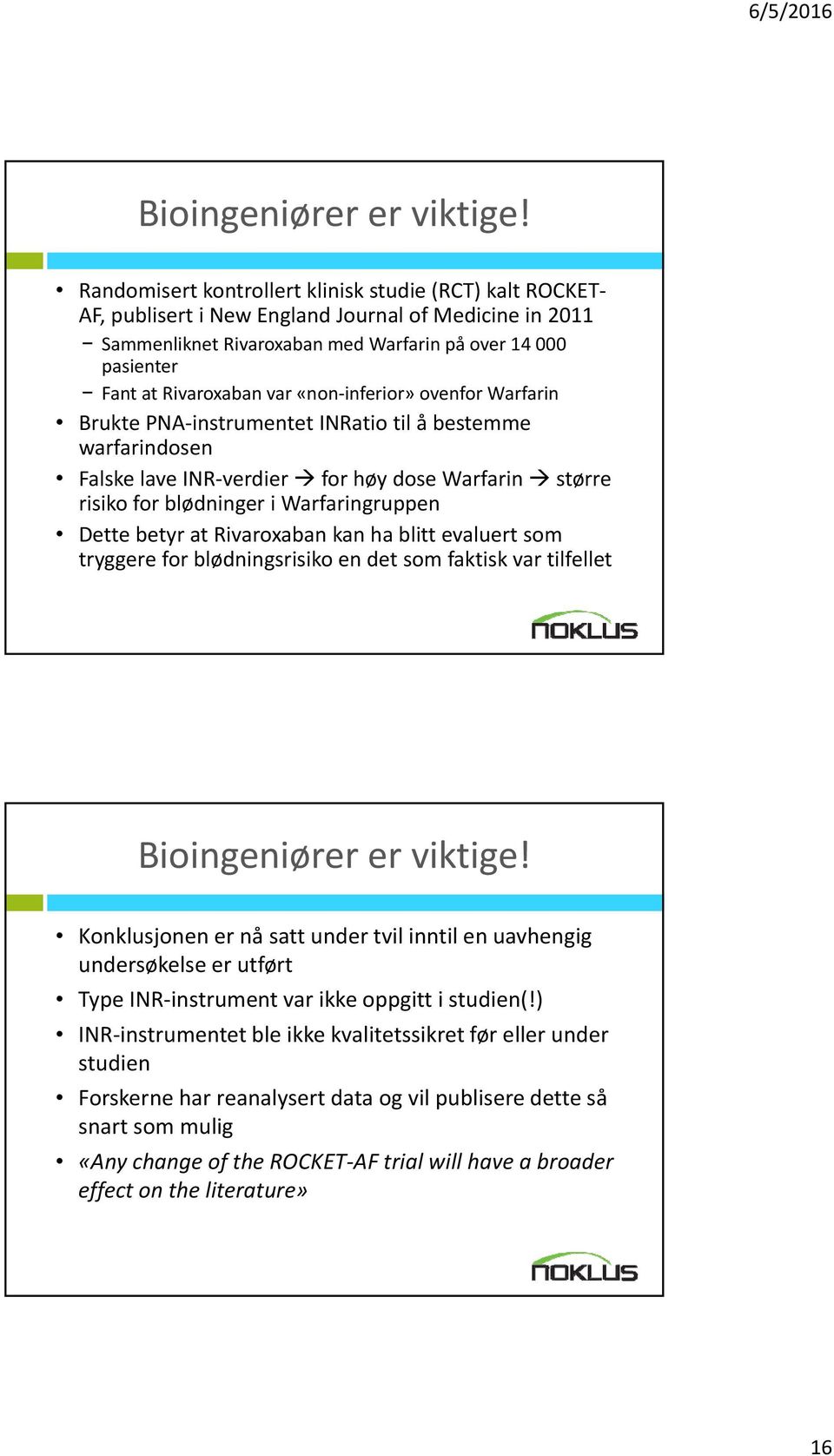 6/5/2016

Bioingeniører er viktige!

• Randomisert kontrollert klinisk studie (RCT) kalt ROCKET-AF, publisert i New England Journal of Medicine in 2011
 – Sammenliknet Rivaroxaban med Warfarin på over 14 000 pasienter
 – Fant at Rivaroxaban var «non-inferior» ovenfor Warfarin
• Brukte PNA-instrumentet INRatio til å bestemme warfarindosen
• Falske lave INR-verdier → for høy dose Warfarin → større risiko for blødninger i Warfaringruppen
• Dette betyr at Rivaroxaban kan ha blitt evaluert som tryggere for blødningsrisiko en det som faktisk var tilfellet

NOKLUS

Bioingeniører er viktige!

• Konklusjonen er nå satt under tvil inntil en uavhengig undersøkelse er utført
• Type INR-instrument var ikke oppgitt i studien(!)
• INR-instrumentet ble ikke kvalitetssikret før eller under studien
• Forskerne har reanalysert data og vil publisere dette så snart som mulig
• «Any change of the ROCKET-AF trial will have a broader effect on the literature»

NOKLUS

16